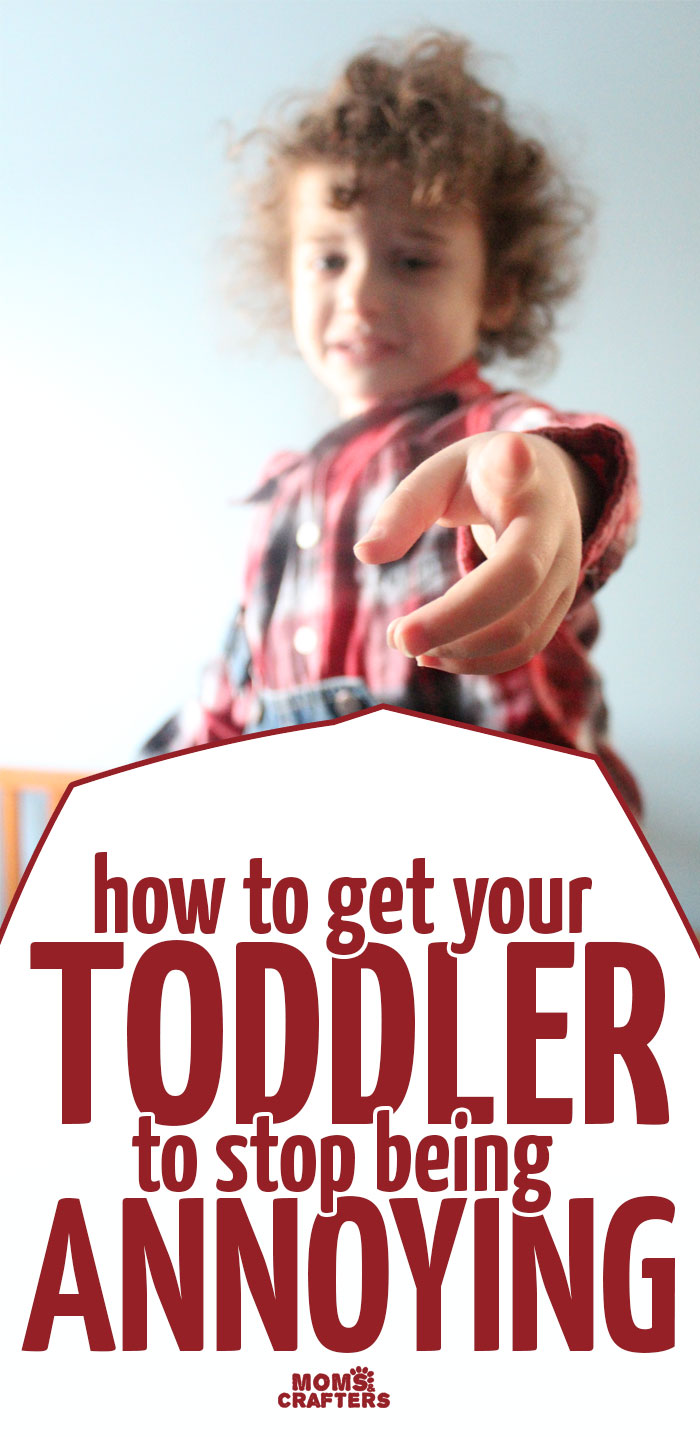 how to get your
TODDLER
to stop being
ANNOYING

MOMS & CRAFTERS